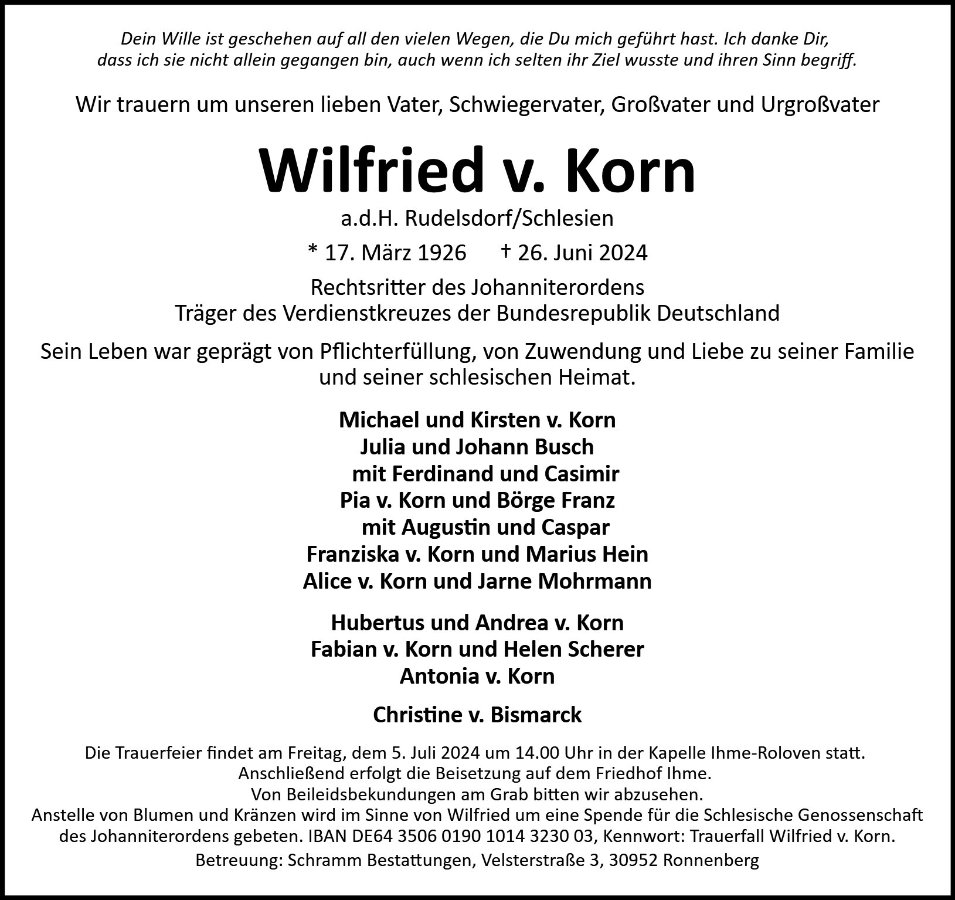 Dein Wille ist geschehen auf all den vielen Wegen, die Du mich geführt hast. Ich danke Dir, dass ich sie nicht allein gegangen bin, auch wenn ich selten ihr Ziel wusste und ihren Sinn begriff.

Wir trauern um unseren lieben Vater, Schwiegervater, Großvater und Urgroßvater

Wilfried v. Korn

a.d.H. Rudelsdorf/Schlesien

* 17. März 1926 † 26. Juni 2024

Rechtsritter des Johanniterordens
Träger des Verdienstkreuzes der Bundesrepublik Deutschland

Sein Leben war geprägt von Pflichterfüllung, von Zuwendung und Liebe zu seiner Familie und seiner schlesischen Heimat.

Michael und Kirsten v. Korn
Julia und Johann Busch
mit Ferdinand und Casimir
Pia v. Korn und Börge Franz
mit Augustin und Caspar
Franziska v. Korn und Marius Hein
Alice v. Korn und Jarne Mohrmann

Hubertus und Andrea v. Korn
Fabian v. Korn und Helen Scherer
Antonia v. Korn

Christine v. Bismarck

Die Trauerfeier findet am Freitag, dem 5. Juli 2024 um 14.00 Uhr in der Kapelle Ihme-Roloven statt.
Anschließend erfolgt die Beisetzung auf dem Friedhof Ihme.
Von Beileidsbekundungen am Grab bitten wir abzusehen.
Anstelle von Blumen und Kränzen wird im Sinne von Wilfried um eine Spende für die Schlesische Genossenschaft des Johanniterordens gebeten. IBAN DE64 3506 0190 1014 3230 03, Kennwort: Trauerfall Wilfried v. Korn.

Betreuung: Schramm Bestattungen, Velsterstraße 3, 30952 Ronnenberg